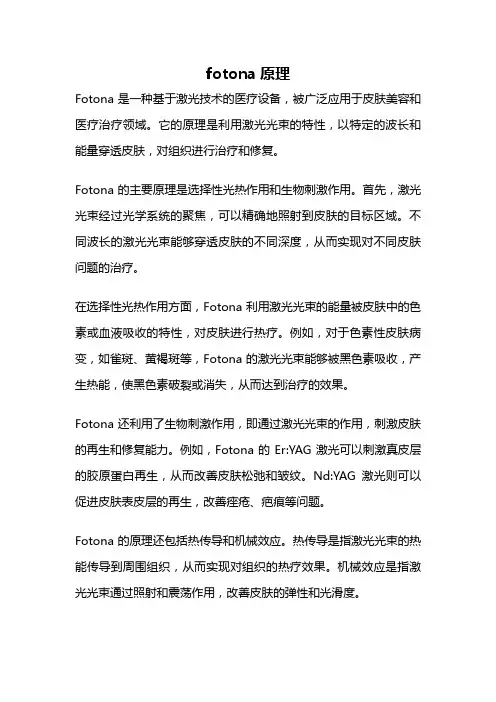 fotona 原理

Fotona 是一种基于激光技术的医疗设备，被广泛应用于皮肤美容和医疗治疗领域。它的原理是利用激光光束的特性，以特定的波长和能量穿透皮肤，对组织进行治疗和修复。

Fotona 的主要原理是选择性光热作用和生物刺激作用。首先，激光光束经过光学系统的聚焦，可以精确地照射到皮肤的目标区域。不同波长的激光光束能够穿透皮肤的不同深度，从而实现对不同皮肤问题的治疗。

在选择性光热作用方面，Fotona 利用激光光束的能量被皮肤中的色素或血液吸收的特性，对皮肤进行热疗。例如，对于色素性皮肤病变，如雀斑、黄褐斑等，Fotona 的激光光束能够被黑色素吸收，产生热能，使黑色素破裂或消失，从而达到治疗的效果。

Fotona 还利用了生物刺激作用，即通过激光光束的作用，刺激皮肤的再生和修复能力。例如，Fotona 的 Er:YAG 激光可以刺激真皮层的胶原蛋白再生，从而改善皮肤松弛和皱纹。Nd:YAG 激光则可以促进皮肤表皮层的再生，改善痤疮、疤痕等问题。

Fotona 的原理还包括热传导和机械效应。热传导是指激光光束的热能传导到周围组织，从而实现对组织的热疗效果。机械效应是指激光光束通过照射和震荡作用，改善皮肤的弹性和光滑度。